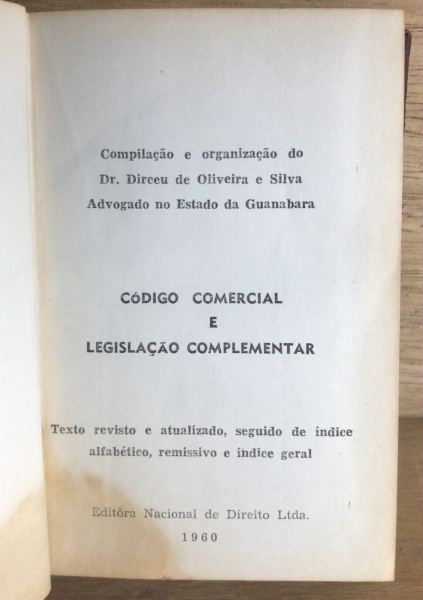 Compilação e organização do
Dr. Dirceu de Oliveira e Silva
Advogado no Estado da Guanabara

CÓDIGO COMERCIAL
E
LEGISLAÇÃO COMPLEMENTAR

Texto revisto e atualizado, seguido de índice alfabético, remissivo e índice geral

Editôra Nacional de Direito Ltda.
1960